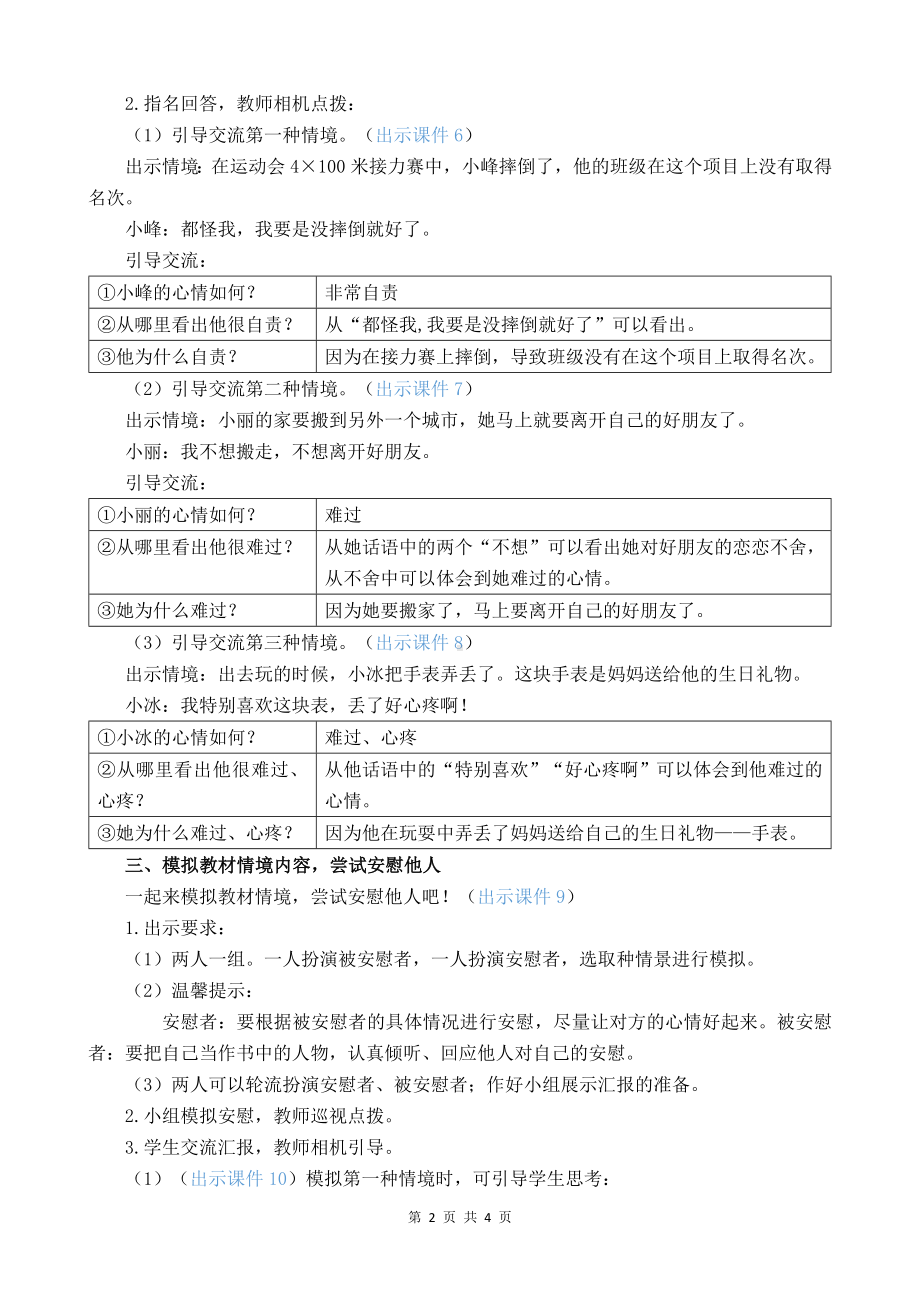 2.指名回答，教师相机点拨：

（1）引导交流第一种情境。（出示课件 6）

出示情境：在运动会 4×100 米接力赛中，小峰摔倒了，他的班级在这个项目上没有取得名次。

小峰：都怪我，我要是没摔倒就好了。

引导交流：

| ①小峰的心情如何？ | 非常自责 |
|---|---|
| ②从哪里看出他很自责？ | 从“都怪我，我要是没摔倒就好了”可以看出。 |
| ③他为什么自责？ | 因为在接力赛上摔倒，导致班级没有在这个项目上取得名次。 |

（2）引导交流第二种情境。（出示课件 7）

出示情境：小丽的家要搬到另外一个城市，她马上就要离开自己的好朋友了。

小丽：我不想搬走，不想离开好朋友。

引导交流：

| ①小丽的心情如何？ | 难过 |
|---|---|
| ②从哪里看出他很难过？ | 从她话语中的两个“不想”可以看出她对好朋友的恋恋不舍，从不舍中可以体会到她难过的心情。 |
| ③她为什么难过？ | 因为她要搬家了，马上要离开自己的好朋友了。 |

（3）引导交流第三种情境。（出示课件 8）

出示情境：出去玩的时候，小冰把手表弄丢了。这块手表是妈妈送给他的生日礼物。

小冰：我特别喜欢这块表，丢了好心疼啊！

| ①小冰的心情如何？ | 难过、心疼 |
|---|---|
| ②从哪里看出他很难过、心疼？ | 从他话语中的“特别喜欢”“好心疼啊”可以体会到他难过的心情。 |
| ③她为什么难过、心疼？ | 因为他在玩耍中弄丢了妈妈送给自己的生日礼物——手表。 |

三、模拟教材情境内容，尝试安慰他人

一起来模拟教材情境，尝试安慰他人吧！（出示课件 9）

1.出示要求：

（1）两人一组。一人扮演被安慰者，一人扮演安慰者，选取种情景进行模拟。

（2）温馨提示：

安慰者：要根据被安慰者的具体情况进行安慰，尽量让对方的心情好起来。被安慰者：要把自己当作书中的人物，认真倾听、回应他人对自己的安慰。

（3）两人可以轮流扮演安慰者、被安慰者；作好小组展示汇报的准备。

2.小组模拟安慰，教师巡视点拨。

3.学生交流汇报，教师相机引导。

（1）（出示课件 10）模拟第一种情境时，可引导学生思考：

第 2 页 共 4 页